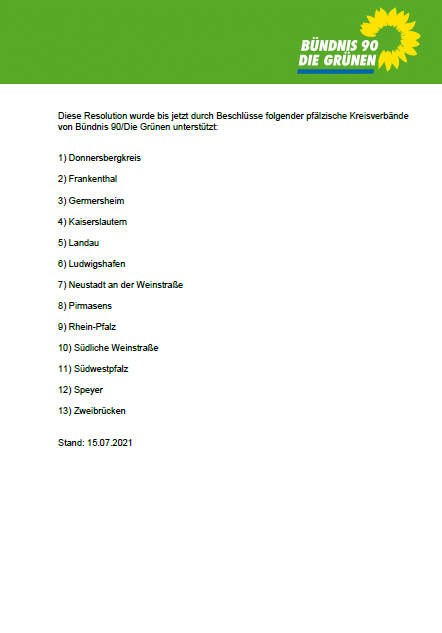 BÜNDNIS 90
DIE GRÜNEN

Diese Resolution wurde bis jetzt durch Beschlüsse folgender pfälzische Kreisverbände von Bündnis 90/Die Grünen unterstützt:

1) Donnersbergkreis

2) Frankenthal

3) Germersheim

4) Kaiserslautern

5) Landau

6) Ludwigshafen

7) Neustadt an der Weinstraße

8) Pirmasens

9) Rhein-Pfalz

10) Südliche Weinstraße

11) Südwestpfalz

12) Speyer

13) Zweibrücken

Stand: 15.07.2021